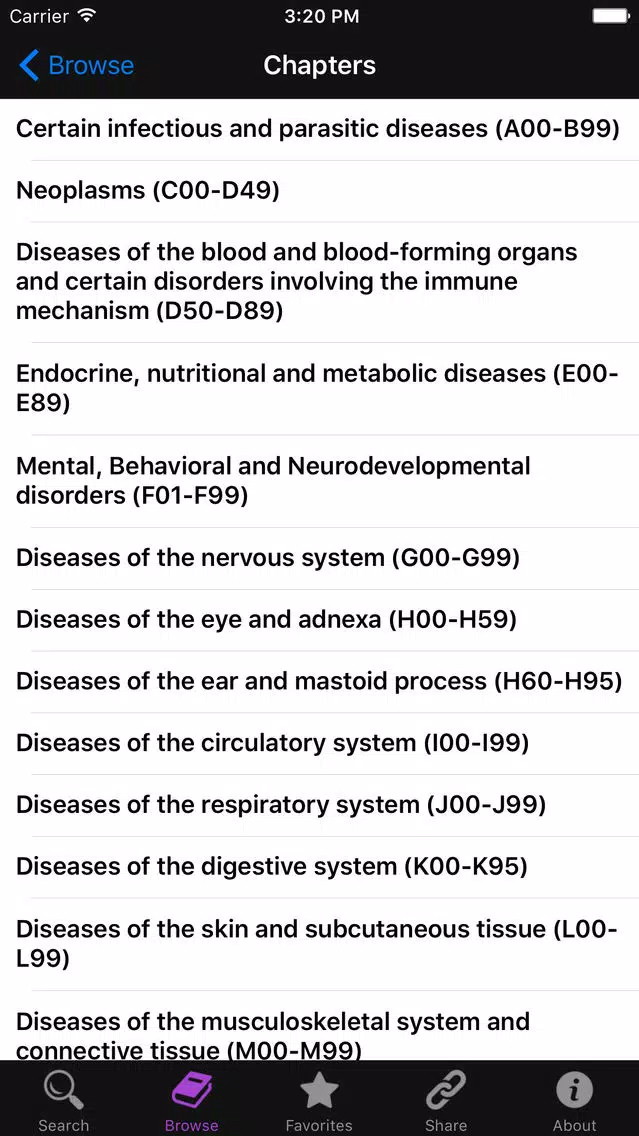 Carrier 3:20 PM

Browse Chapters

Certain infectious and parasitic diseases (A00-B99)

Neoplasms (C00-D49)

Diseases of the blood and blood-forming organs and certain disorders involving the immune mechanism (D50-D89)

Endocrine, nutritional and metabolic diseases (E00-E89)

Mental, Behavioral and Neurodevelopmental disorders (F01-F99)

Diseases of the nervous system (G00-G99)

Diseases of the eye and adnexa (H00-H59)

Diseases of the ear and mastoid process (H60-H95)

Diseases of the circulatory system (I00-I99)

Diseases of the respiratory system (J00-J99)

Diseases of the digestive system (K00-K95)

Diseases of the skin and subcutaneous tissue (L00-L99)

Diseases of the musculoskeletal system and connective tissue (M00-M99)

Search Browse Favorites Share About